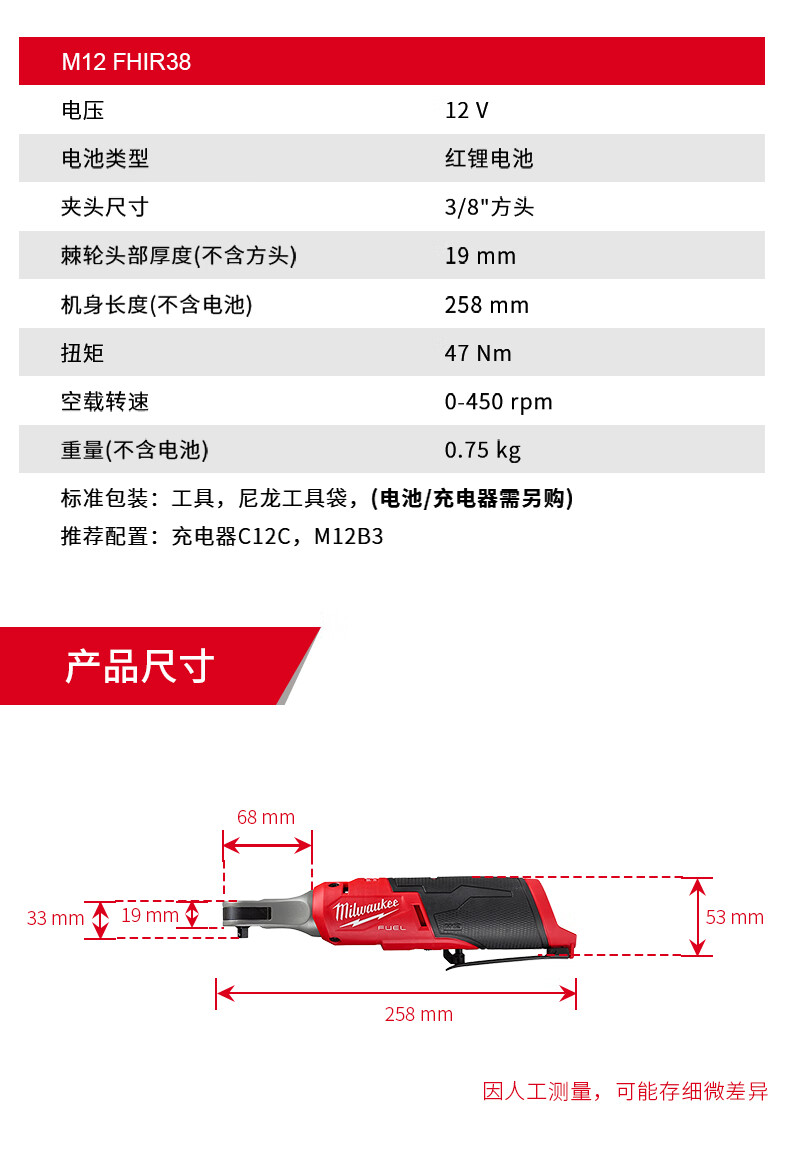 | M12 FHIR38 | |
|---|---|
| 电压 | 12 V |
| 电池类型 | 红锂电池 |
| 夹头尺寸 | 3/8"方头 |
| 棘轮头部厚度(不含方头) | 19 mm |
| 机身长度(不含电池) | 258 mm |
| 扭矩 | 47 Nm |
| 空载转速 | 0-450 rpm |
| 重量(不含电池) | 0.75 kg |

标准包装：工具，尼龙工具袋，(电池/充电器需另购)

推荐配置：充电器C12C，M12B3

产品尺寸

68 mm

33 mm

19 mm

Milwaukee

FUEL

53 mm

258 mm

因人工测量，可能存细微差异